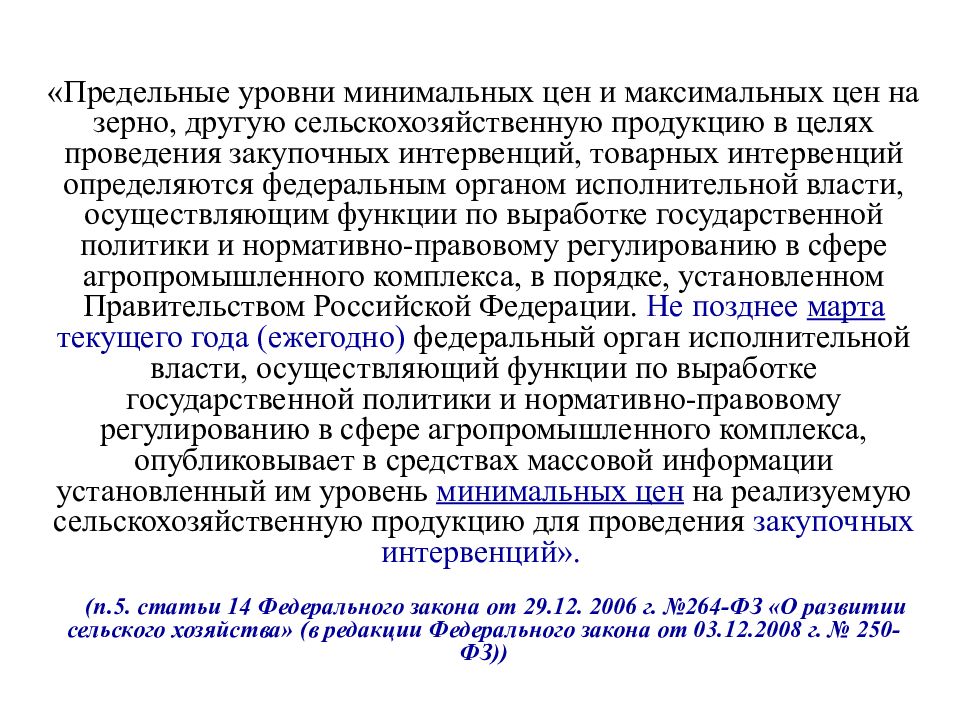 «Предельные уровни минимальных цен и максимальных цен на зерно, другую сельскохозяйственную продукцию в целях проведения закупочных интервенций, товарных интервенций определяются федеральным органом исполнительной власти, осуществляющим функции по выработке государственной политики и нормативно-правовому регулированию в сфере агропромышленного комплекса, в порядке, установленном Правительством Российской Федерации. Не позднее марта текущего года (ежегодно) федеральный орган исполнительной власти, осуществляющий функции по выработке государственной политики и нормативно-правовому регулированию в сфере агропромышленного комплекса, опубликовывает в средствах массовой информации установленный им уровень минимальных цен на реализуемую сельскохозяйственную продукцию для проведения закупочных интервенций».

(п.5. статьи 14 Федерального закона от 29.12. 2006 г. №264-ФЗ «О развитии сельского хозяйства» (в редакции Федерального закона от 03.12.2008 г. № 250-ФЗ))